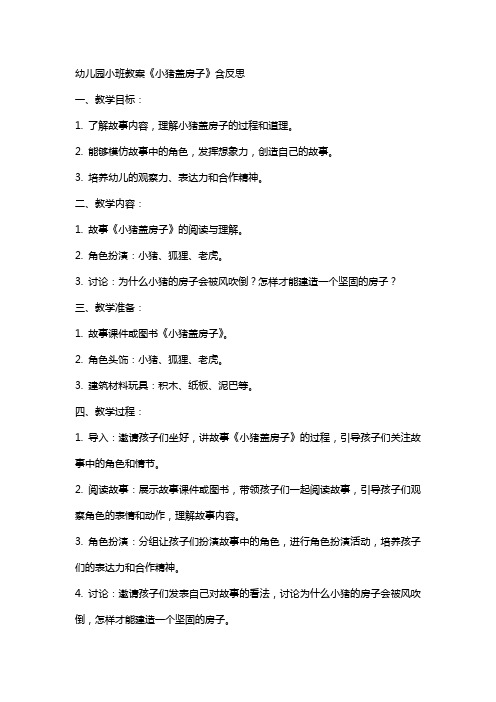 幼儿园小班教案《小猪盖房子》含反思

一、教学目标：

1. 了解故事内容，理解小猪盖房子的过程和道理。

2. 能够模仿故事中的角色，发挥想象力，创造自己的故事。

3. 培养幼儿的观察力、表达力和合作精神。

二、教学内容：

1. 故事《小猪盖房子》的阅读与理解。

2. 角色扮演：小猪、狐狸、老虎。

3. 讨论：为什么小猪的房子会被风吹倒？怎样才能建造一个坚固的房子？

三、教学准备：

1. 故事课件或图书《小猪盖房子》。

2. 角色头饰：小猪、狐狸、老虎。

3. 建筑材料玩具：积木、纸板、泥巴等。

四、教学过程：

1. 导入：邀请孩子们坐好，讲故事《小猪盖房子》的过程，引导孩子们关注故事中的角色和情节。

2. 阅读故事：展示故事课件或图书，带领孩子们一起阅读故事，引导孩子们观察角色的表情和动作，理解故事内容。

3. 角色扮演：分组让孩子们扮演故事中的角色，进行角色扮演活动，培养孩子们的表达力和合作精神。

4. 讨论：邀请孩子们发表自己对故事的看法，讨论为什么小猪的房子会被风吹倒，怎样才能建造一个坚固的房子。